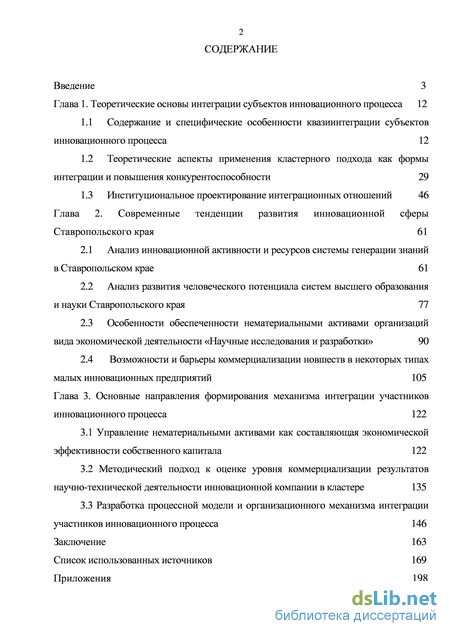 2

СОДЕРЖАНИЕ

Введение 3

Глава 1. Теоретические основы интеграции субъектов инновационного процесса 12

1.1 Содержание и специфические особенности квазиинтеграции субъектов инновационного процесса 12

1.2 Теоретические аспекты применения кластерного подхода как формы интеграции и повышения конкурентоспособности 29

1.3 Институциональное проектирование интеграционных отношений 46

Глава 2. Современные тенденции развития инновационной сферы Ставропольского края 61

2.1 Анализ инновационной активности и ресурсов системы генерации знаний в Ставропольском крае 61

2.2 Анализ развития человеческого потенциала систем высшего образования и науки Ставропольского края 77

2.3 Особенности обеспеченности нематериальными активами организаций вида экономической деятельности «Научные исследования и разработки» 90

2.4 Возможности и барьеры коммерциализации новшеств в некоторых типах малых инновационных предприятий 105

Глава 3. Основные направления формирования механизма интеграции участников инновационного процесса 122

3.1 Управление нематериальными активами как составляющая экономической эффективности собственного капитала 122

3.2 Методический подход к оценке уровня коммерциализации результатов научно-технической деятельности инновационной компании в кластере 135

3.3 Разработка процессной модели и организационного механизма интеграции участников инновационного процесса 146

Заключение 163

Список использованных источников 169

Приложения 198

dsLib.net
библиотека диссертаций